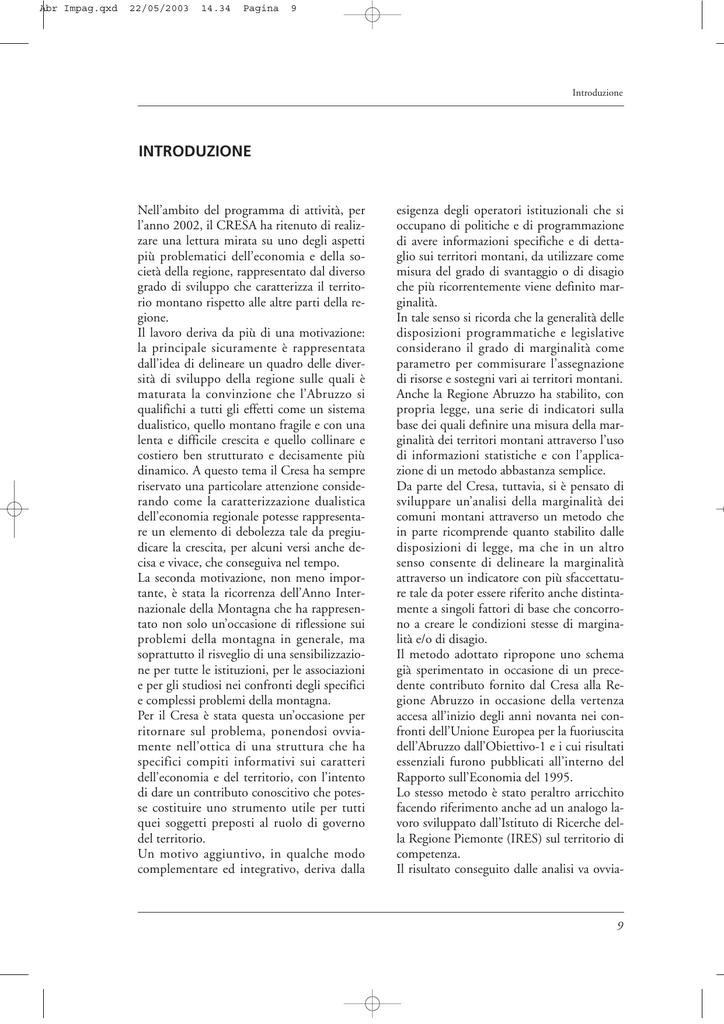 Abr Impag.qxd 22/05/2003 14.34 Pagina 9

Introduzione

INTRODUZIONE

Nell'ambito del programma di attività, per l'anno 2002, il CRESA ha ritenuto di realizzare una lettura mirata su uno degli aspetti più problematici dell'economia e della società della regione, rappresentato dal diverso grado di sviluppo che caratterizza il territorio montano rispetto alle altre parti della regione.
Il lavoro deriva da più di una motivazione: la principale sicuramente è rappresentata dall'idea di delineare un quadro delle diversità di sviluppo della regione sulle quali è maturata la convinzione che l'Abruzzo si qualifichi a tutti gli effetti come un sistema dualistico, quello montano fragile e con una lenta e difficile crescita e quello collinare e costiero ben strutturato e decisamente più dinamico. A questo tema il Cresa ha sempre riservato una particolare attenzione considerando come la caratterizzazione dualistica dell'economia regionale potesse rappresentare un elemento di debolezza tale da pregiudicare la crescita, per alcuni versi anche decisa e vivace, che conseguiva nel tempo.
La seconda motivazione, non meno importante, è stata la ricorrenza dell'Anno Internazionale della Montagna che ha rappresentato non solo un'occasione di riflessione sui problemi della montagna in generale, ma soprattutto il risveglio di una sensibilizzazione per tutte le istituzioni, per le associazioni e per gli studiosi nei confronti degli specifici e complessi problemi della montagna.
Per il Cresa è stata questa un'occasione per ritornare sul problema, ponendosi ovviamente nell'ottica di una struttura che ha specifici compiti informativi sui caratteri dell'economia e del territorio, con l'intento di dare un contributo conoscitivo che potesse costituire uno strumento utile per tutti quei soggetti preposti al ruolo di governo del territorio.
Un motivo aggiuntivo, in qualche modo complementare ed integrativo, deriva dalla esigenza degli operatori istituzionali che si occupano di politiche e di programmazione di avere informazioni specifiche e di dettaglio sui territori montani, da utilizzare come misura del grado di svantaggio o di disagio che più ricorrentemente viene definito marginalità.
In tale senso si ricorda che la generalità delle disposizioni programmatiche e legislative considerano il grado di marginalità come parametro per commisurare l'assegnazione di risorse e sostegni vari ai territori montani. Anche la Regione Abruzzo ha stabilito, con propria legge, una serie di indicatori sulla base dei quali definire una misura della marginalità dei territori montani attraverso l'uso di informazioni statistiche e con l'applicazione di un metodo abbastanza semplice.
Da parte del Cresa, tuttavia, si è pensato di sviluppare un'analisi della marginalità dei comuni montani attraverso un metodo che in parte ricomprende quanto stabilito dalle disposizioni di legge, ma che in un altro senso consente di delineare la marginalità attraverso un indicatore con più sfaccettature tale da poter essere riferito anche distintamente a singoli fattori di base che concorrono a creare le condizioni stesse di marginalità e/o di disagio.
Il metodo adottato ripropone uno schema già sperimentato in occasione di un precedente contributo fornito dal Cresa alla Regione Abruzzo in occasione della vertenza accesa all'inizio degli anni novanta nei confronti dell'Unione Europea per la fuoriuscita dell'Abruzzo dall'Obiettivo-1 e i cui risultati essenziali furono pubblicati all'interno del Rapporto sull'Economia del 1995.
Lo stesso metodo è stato peraltro arricchito facendo riferimento anche ad un analogo lavoro sviluppato dall'Istituto di Ricerche della Regione Piemonte (IRES) sul territorio di competenza.
Il risultato conseguito dalle analisi va ovvia-

9